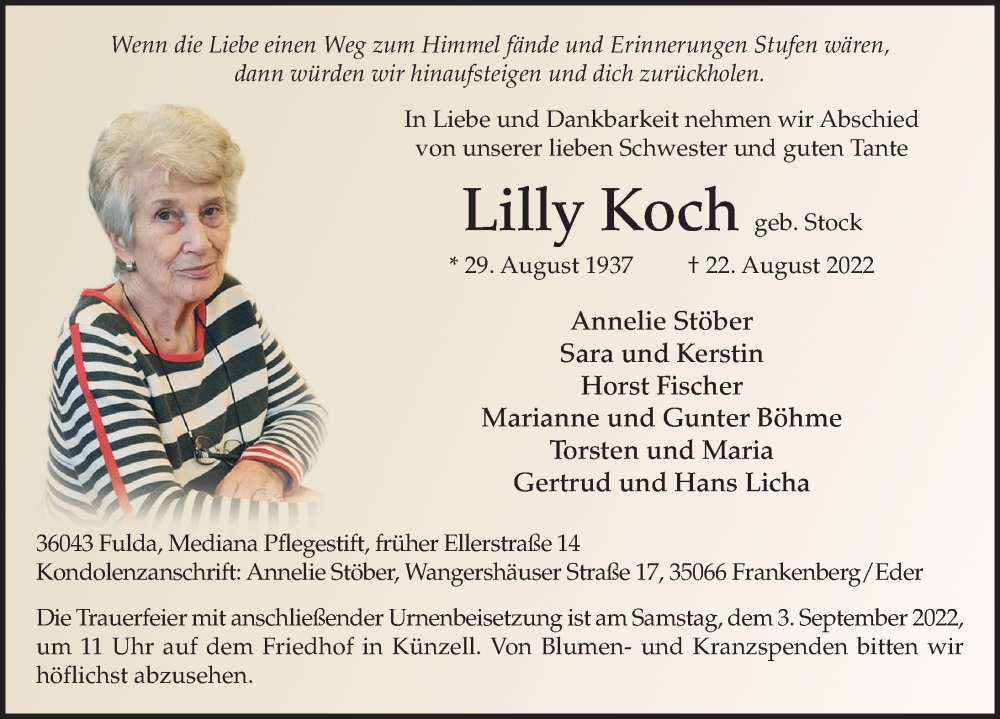 Wenn die Liebe einen Weg zum Himmel fände und Erinnerungen Stufen wären, dann würden wir hinaufsteigen und dich zurückholen.

In Liebe und Dankbarkeit nehmen wir Abschied von unserer lieben Schwester und guten Tante

Lilly Koch geb. Stock

* 29. August 1937 † 22. August 2022

Annelie Stöber
Sara und Kerstin
Horst Fischer
Marianne und Gunter Böhme
Torsten und Maria
Gertrud und Hans Licha

36043 Fulda, Mediana Pflegestift, früher Ellerstraße 14
Kondolenzanschrift: Annelie Stöber, Wangershäuser Straße 17, 35066 Frankenberg/Eder

Die Trauerfeier mit anschließender Urnenbeisetzung ist am Samstag, dem 3. September 2022, um 11 Uhr auf dem Friedhof in Künzell. Von Blumen- und Kranzspenden bitten wir höflichst abzusehen.